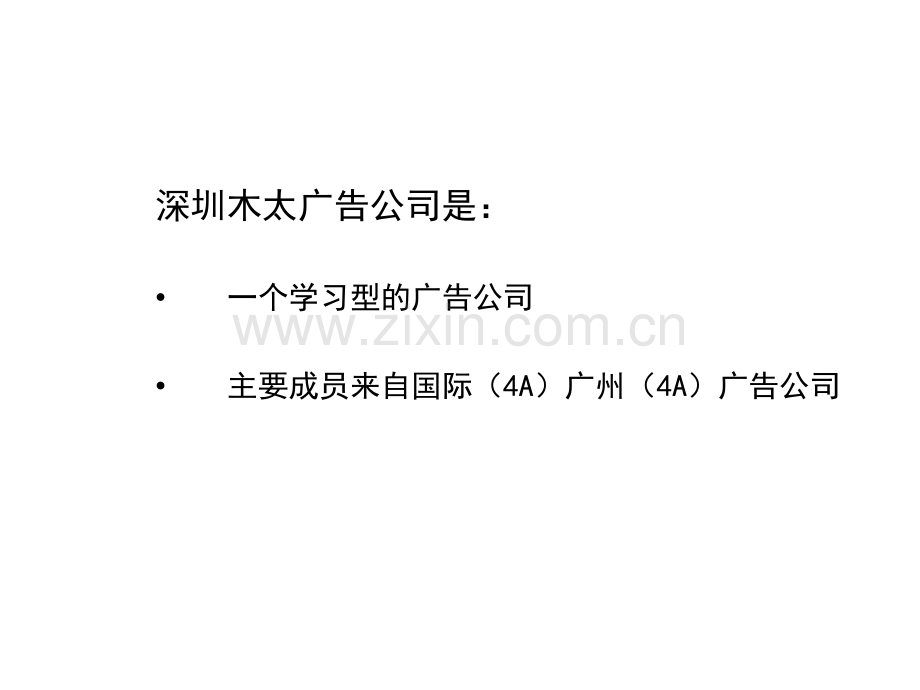 深圳木太广告公司是：

• 一个学习型的广告公司

www.zixin.com.cn

• 主要成员来自国际（4A）广州（4A）广告公司